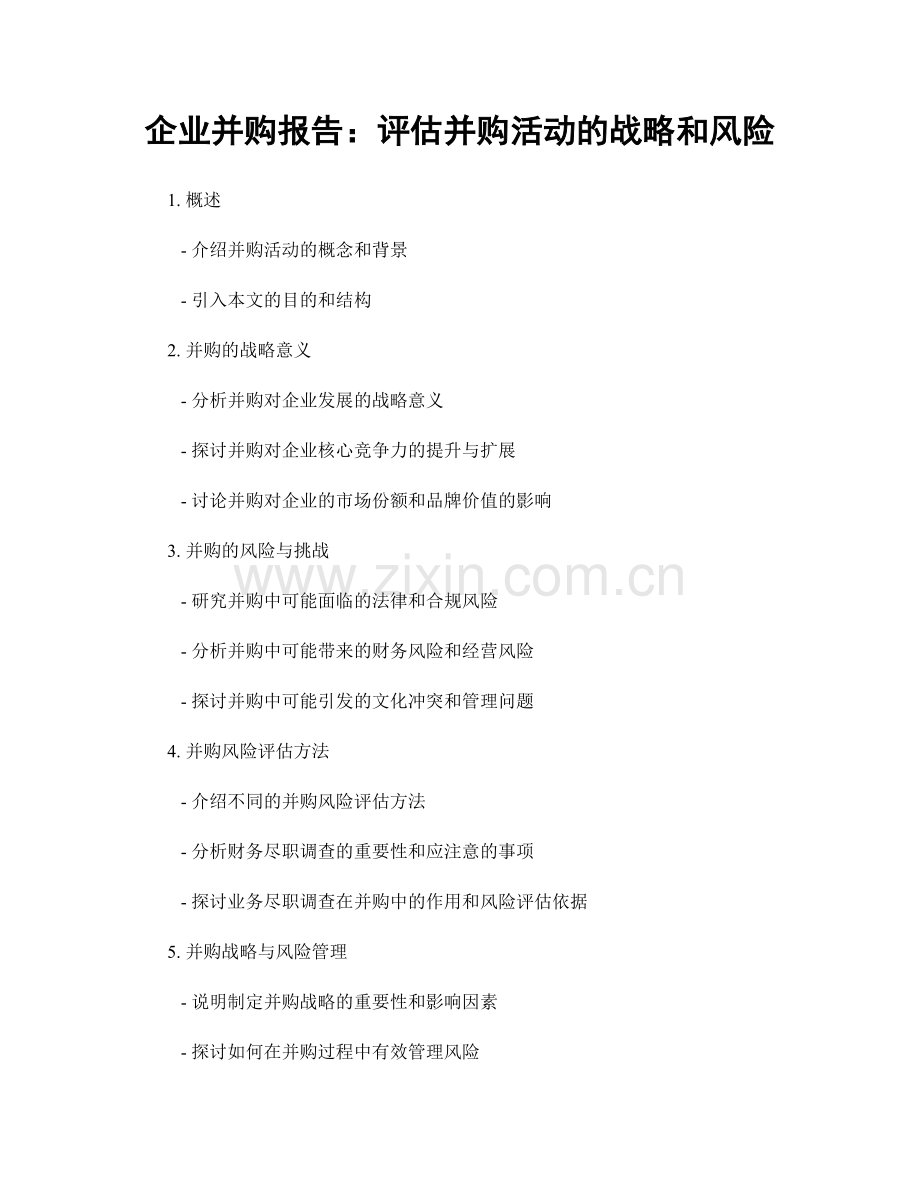 企业并购报告：评估并购活动的战略和风险

1.概述

- 介绍并购活动的概念和背景

- 引入本文的目的和结构

2.并购的战略意义

- 分析并购对企业发展的战略意义

- 探讨并购对企业核心竞争力的提升与扩展

- 讨论并购对企业的市场份额和品牌价值的影响

3.并购的风险与挑战

- 研究并购中可能面临的法律和合规风险

- 分析并购中可能带来的财务风险和经营风险

- 探讨并购中可能引发的文化冲突和管理问题

4.并购风险评估方法

- 介绍不同的并购风险评估方法

- 分析财务尽职调查的重要性和应注意的事项

- 探讨业务尽职调查在并购中的作用和风险评估依据

5.并购战略与风险管理

- 说明制定并购战略的重要性和影响因素

- 探讨如何在并购过程中有效管理风险

www.zixin.com.cn